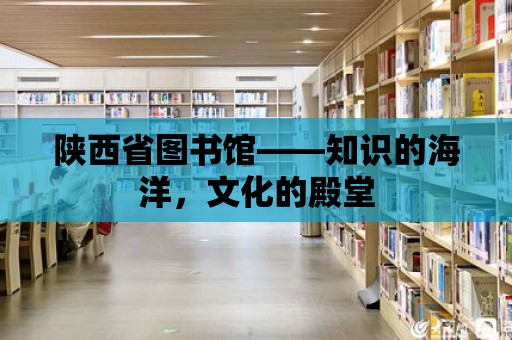 陕西省图书馆——知识的海洋，文化的殿堂